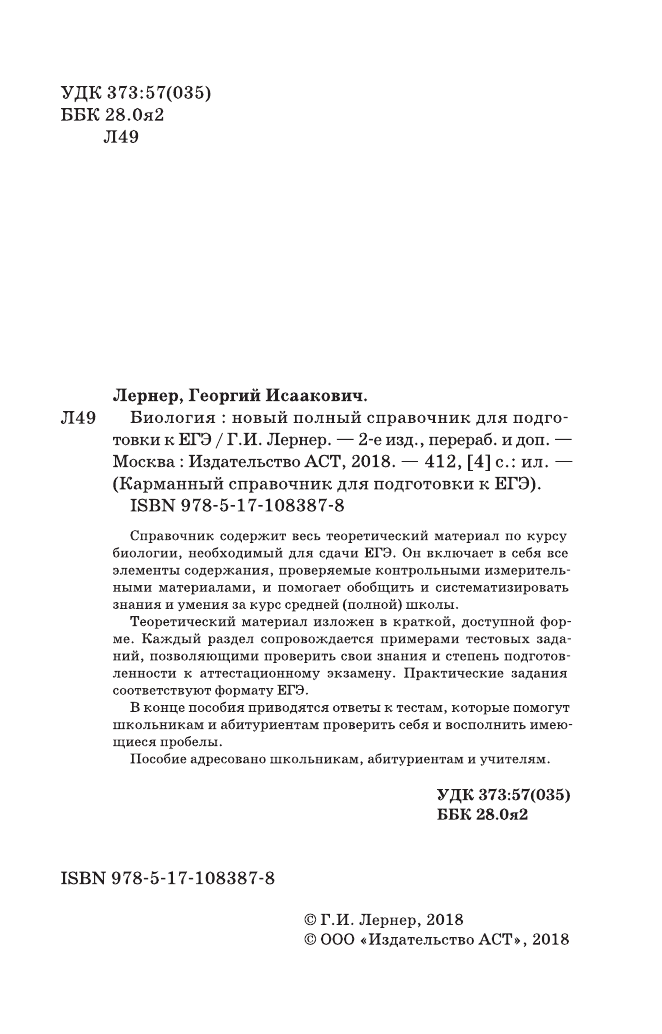 УДК 373:57(035)
ББК 28.0я2
Л49

Лернер, Георгий Исаакович.

Л49 Биология : новый полный справочник для подготовки к ЕГЭ / Г.И. Лернер. — 2-е изд., перераб. и доп. — Москва : Издательство АСТ, 2018. — 412, [4] с.: ил. — (Карманный справочник для подготовки к ЕГЭ).
ISBN 978-5-17-108387-8

Справочник содержит весь теоретический материал по курсу биологии, необходимый для сдачи ЕГЭ. Он включает в себя все элементы содержания, проверяемые контрольными измерительными материалами, и помогает обобщить и систематизировать знания и умения за курс средней (полной) школы.

Теоретический материал изложен в краткой, доступной форме. Каждый раздел сопровождается примерами тестовых заданий, позволяющими проверить свои знания и степень подготовленности к аттестационному экзамену. Практические задания соответствуют формату ЕГЭ.

В конце пособия приводятся ответы к тестам, которые помогут школьникам и абитуриентам проверить себя и восполнить имеющиеся пробелы.

Пособие адресовано школьникам, абитуриентам и учителям.

УДК 373:57(035)
ББК 28.0я2

ISBN 978-5-17-108387-8

© Г.И. Лернер, 2018
© ООО «Издательство АСТ», 2018